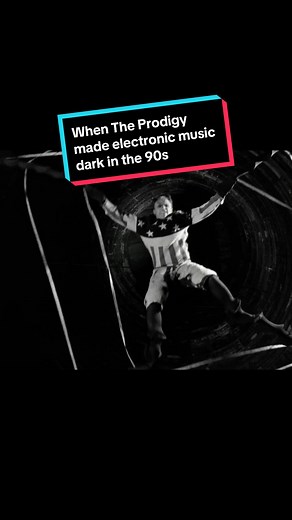 When The Prodigy made electronic music dark in the 90s